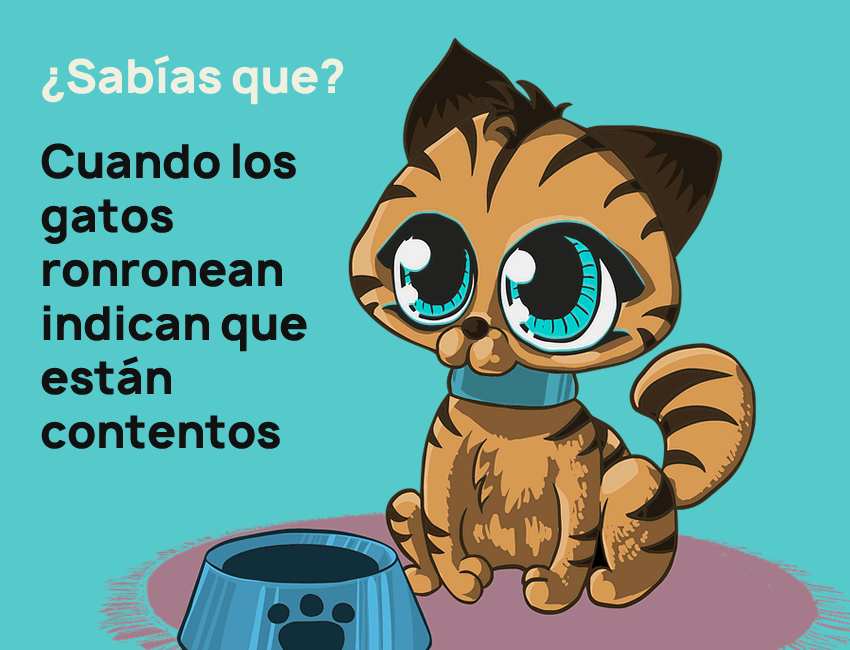 ¿Sabías que?

Cuando los gatos ronronean indican que están contentos